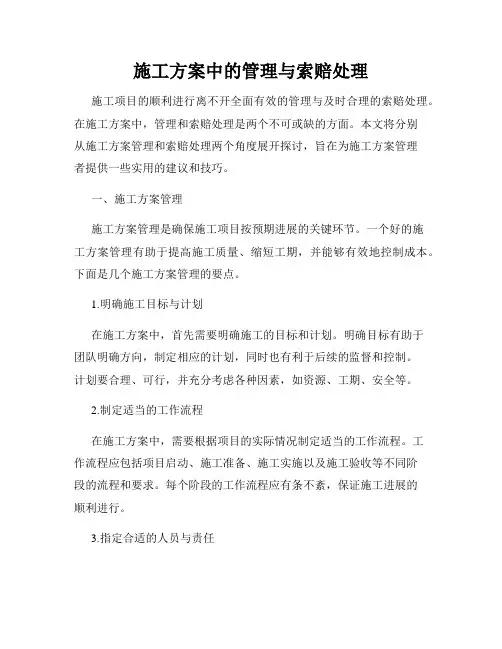 施工方案中的管理与索赔处理

施工项目的顺利进行离不开全面有效的管理与及时合理的索赔处理。在施工方案中，管理和索赔处理是两个不可或缺的方面。本文将分别从施工方案管理和索赔处理两个角度展开探讨，旨在为施工方案管理者提供一些实用的建议和技巧。

一、施工方案管理

施工方案管理是确保施工项目按预期进展的关键环节。一个好的施工方案管理有助于提高施工质量、缩短工期，并能够有效地控制成本。下面是几个施工方案管理的要点。

1.明确施工目标与计划

在施工方案中，首先需要明确施工的目标和计划。明确目标有助于团队明确方向，制定相应的计划，同时也有利于后续的监督和控制。计划要合理、可行，并充分考虑各种因素，如资源、工期、安全等。

2.制定适当的工作流程

在施工方案中，需要根据项目的实际情况制定适当的工作流程。工作流程应包括项目启动、施工准备、施工实施以及施工验收等不同阶段的流程和要求。每个阶段的工作流程应有条不紊，保证施工进展的顺利进行。

3.指定合适的人员与责任